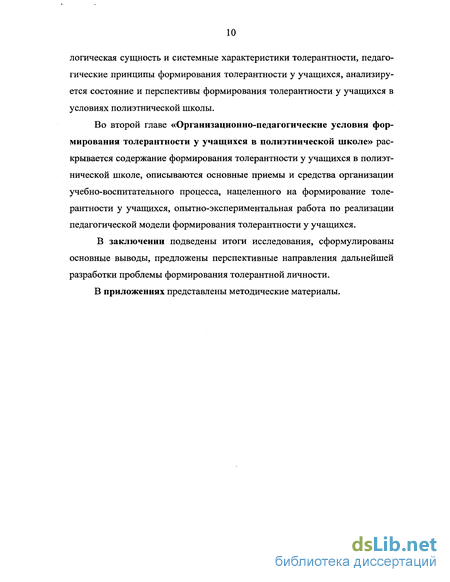 10

логическая сущность и системные характеристики толерантности, педагогические принципы формирования толерантности у учащихся, анализируется состояние и перспективы формирования толерантности у учащихся в условиях полиэтнической школы.

Во второй главе «Организационно-педагогические условия формирования толерантности у учащихся в полиэтнической школе» раскрывается содержание формирования толерантности у учащихся в полиэтнической школе, описываются основные приемы и средства организации учебно-воспитательного процесса, нацеленного на формирование толерантности у учащихся, опытно-экспериментальная работа по реализации педагогической модели формирования толерантности у учащихся.

В заключении подведены итоги исследования, сформулированы основные выводы, предложены перспективные направления дальнейшей разработки проблемы формирования толерантной личности.

В приложениях представлены методические материалы.

dsLib.net
библиотека диссертаций